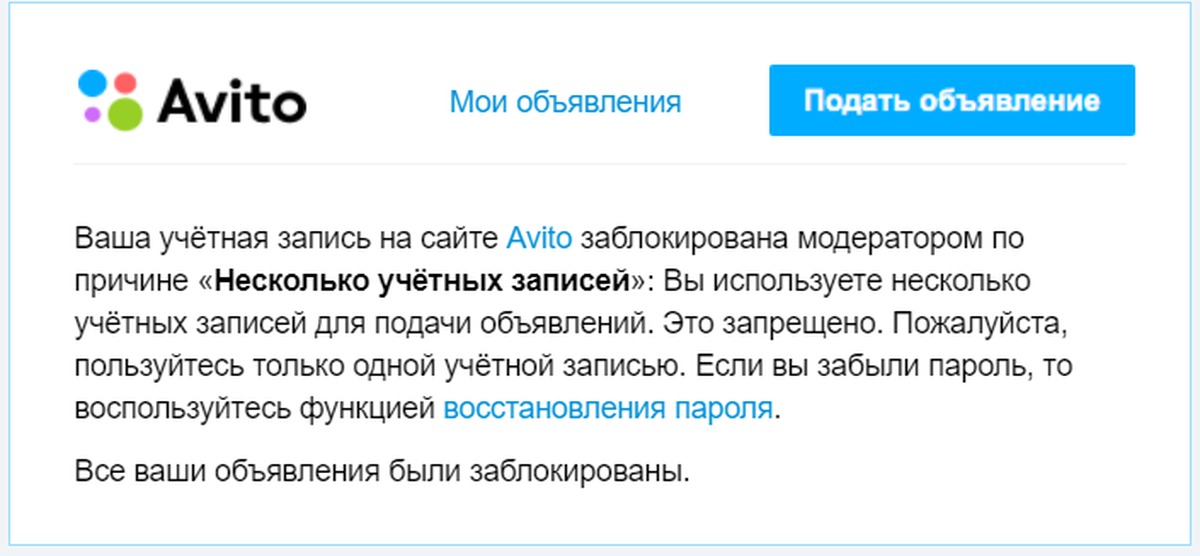 Avito

Мои объявления

Подать объявление

Ваша учётная запись на сайте Avito заблокирована модератором по причине «Несколько учётных записей»: Вы используете несколько учётных записей для подачи объявлений. Это запрещено. Пожалуйста, пользуйтесь только одной учётной записью. Если вы забыли пароль, то воспользуйтесь функцией восстановления пароля.

Все ваши объявления были заблокированы.